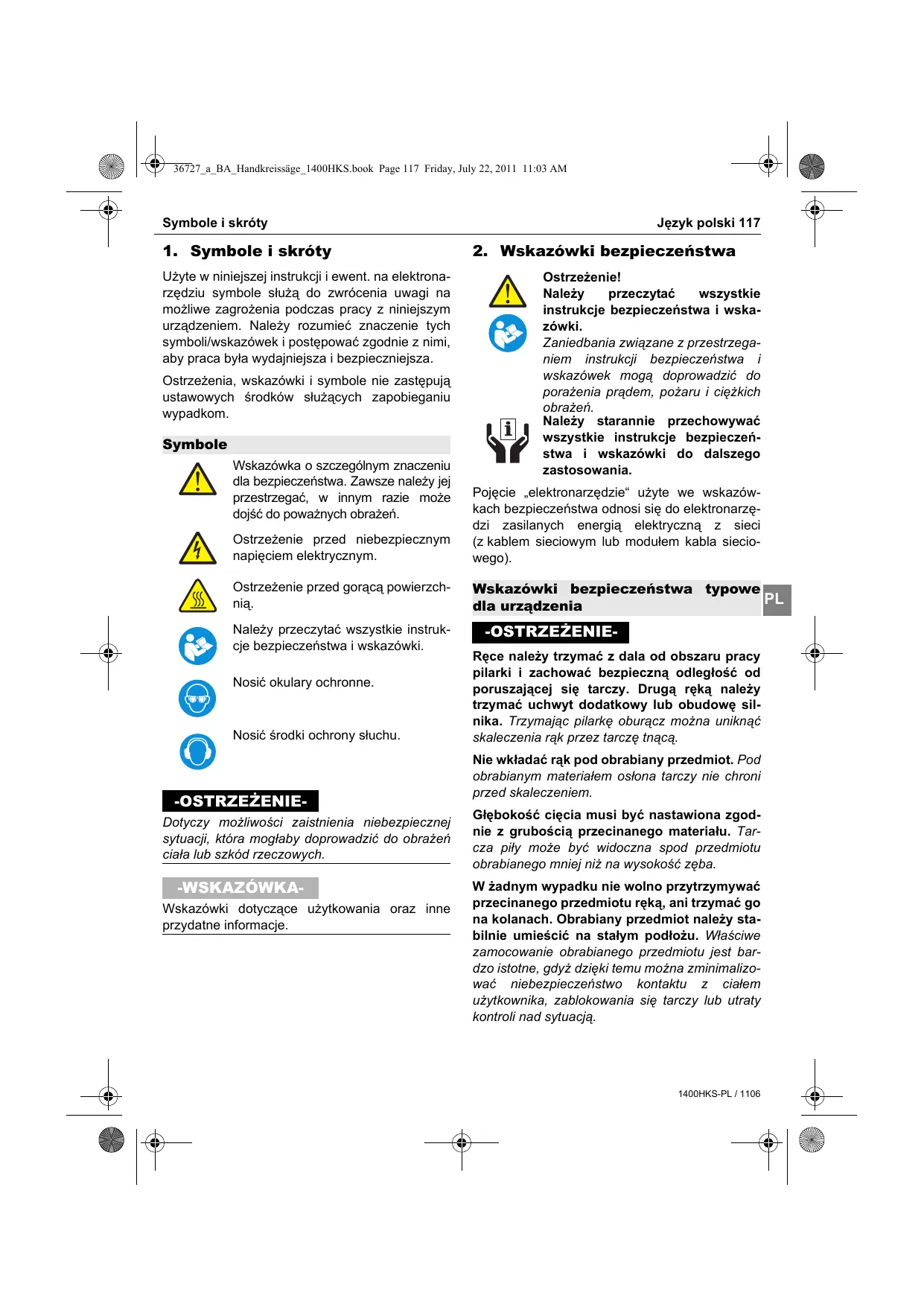 36727_a_BA_Handkreissäge_1400HKS.book Page 117 Friday, July 22, 2011 11:03 AM

Symbole i skróty

Język polski 117

1. Symbole i skróty

Użyte w niniejszej instrukcji i ewent. na elektronarzędziu symbole służą do zwrócenia uwagi na możliwe zagrożenia podczas pracy z niniejszym urządzeniem. Należy rozumieć znaczenie tych symboli/wskazówek i postępować zgodnie z nimi, aby praca była wydajniejsza i bezpieczniejsza.

Ostrzeżenia, wskazówki i symbole nie zastępują ustawowych środków służących zapobieganiu wypadkom.

Symbole

Wskazówka o szczególnym znaczeniu dla bezpieczeństwa. Zawsze należy jej przestrzegać, w innym razie może dojść do poważnych obrażeń.

Ostrzeżenie przed niebezpiecznym napięciem elektrycznym.

Ostrzeżenie przed gorącą powierzchnią.

Należy przeczytać wszystkie instrukcje bezpieczeństwa i wskazówki.

Nosić okulary ochronne.

Nosić środki ochrony słuchu.

-OSTRZEŻENIE-

Dotyczy możliwości zaistnienia niebezpiecznej sytuacji, która mogłaby doprowadzić do obrażeń ciała lub szkód rzeczowych.

-WSKAZÓWKA-

Wskazówki dotyczące użytkowania oraz inne przydatne informacje.

2. Wskazówki bezpieczeństwa

Ostrzeżenie!
Należy przeczytać wszystkie instrukcje bezpieczeństwa i wskazówki.
Zaniedbania związane z przestrzeganiem instrukcji bezpieczeństwa i wskazówek mogą doprowadzić do porażenia prądem, pożaru i ciężkich obrażeń.
Należy starannie przechowywać wszystkie instrukcje bezpieczeństwa i wskazówki do dalszego zastosowania.

Pojęcie „elektronarzędzie“ użyte we wskazówkach bezpieczeństwa odnosi się do elektronarzędzi zasilanych energią elektryczną z sieci (z kablem sieciowym lub modułem kabla sieciowego).

Wskazówki bezpieczeństwa typowe dla urządzenia

PL

-OSTRZEŻENIE-

Ręce należy trzymać z dala od obszaru pracy pilarki i zachować bezpieczną odległość od poruszającej się tarczy. Drugą ręką należy trzymać uchwyt dodatkowy lub obudowę silnika. Trzymając pilarkę oburącz można uniknąć skaleczenia rąk przez tarczę tnącą.

Nie wkładać rąk pod obrabiany przedmiot. Pod obrabianym materiałem osłona tarczy nie chroni przed skaleczeniem.

Głębokość cięcia musi być nastawiona zgodnie z grubością przecinanego materiału. Tarcza piły może być widoczna spod przedmiotu obrabianego mniej niż na wysokość zęba.

W żadnym wypadku nie wolno przytrzymywać przecinanego przedmiotu ręką, ani trzymać go na kolanach. Obrabiany przedmiot należy stabilnie umieścić na stałym podłożu. Właściwe zamocowanie obrabianego przedmiotu jest bardzo istotne, gdyż dzięki temu można zminimalizować niebezpieczeństwo kontaktu z ciałem użytkownika, zablokowania się tarczy lub utraty kontroli nad sytuacją.

1400HKS-PL / 1106